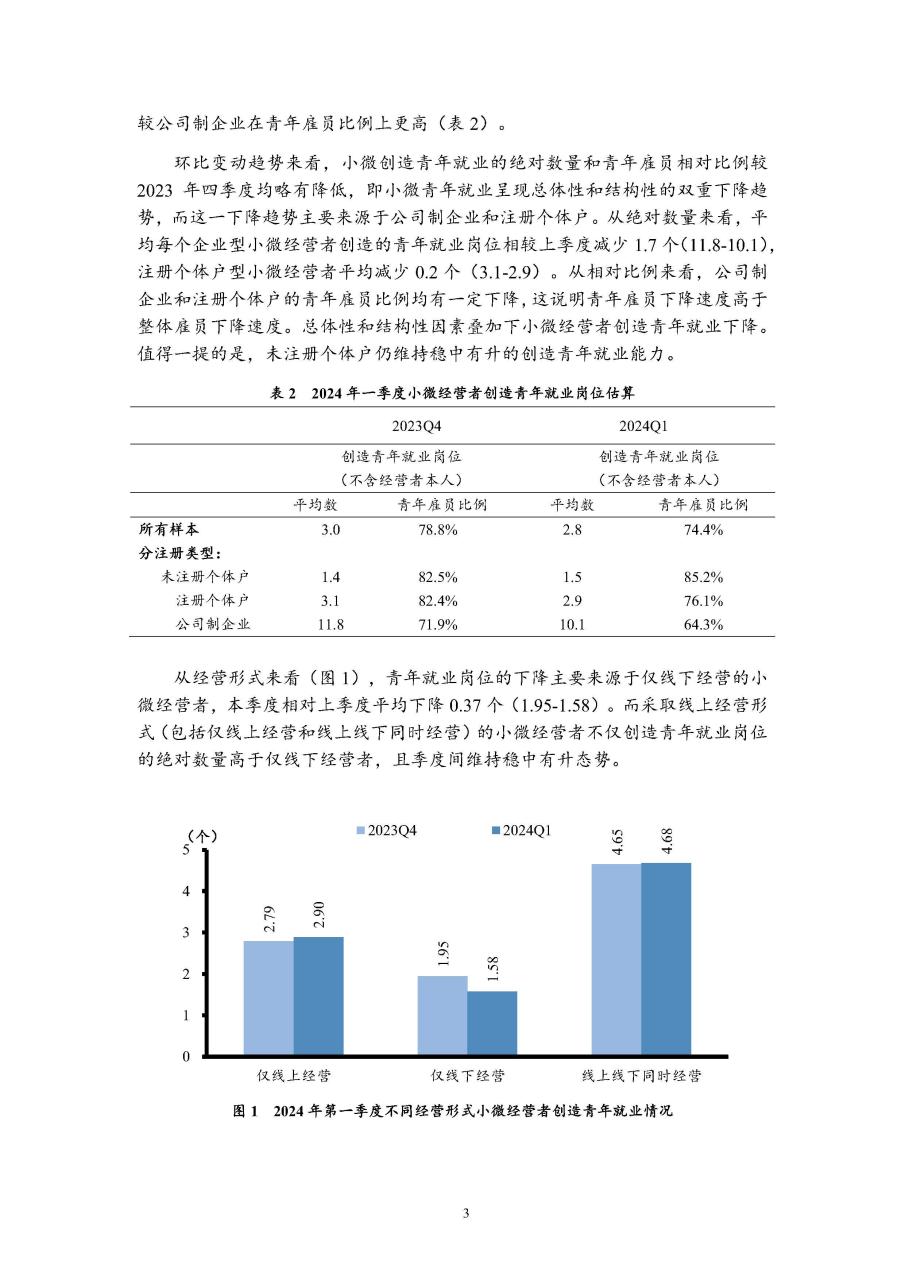 较公司制企业在青年雇员比例上更高（表 2）。

环比变动趋势来看，小微创造青年就业的绝对数量和青年雇员相对比例较 2023 年四季度均略有降低，即小微青年就业呈现总体性和结构性的双重下降趋势，而这一下降趋势主要来源于公司制企业和注册个体户。从绝对数量来看，平均每个企业型小微经营者创造的青年就业岗位相较上季度减少 1.7 个（11.8-10.1），注册个体户型小微经营者平均减少 0.2 个（3.1-2.9）。从相对比例来看，公司制企业和注册个体户的青年雇员比例均有一定下降，这说明青年雇员下降速度高于整体雇员下降速度。总体性和结构性因素叠加下小微经营者创造青年就业下降。值得一提的是，未注册个体户仍维持稳中有升的创造青年就业能力。

表 2 2024 年一季度小微经营者创造青年就业岗位估算

| | 2023Q4 | | 2024Q1 | |
|---|---|---|---|---|
| | 创造青年就业岗位（不含经营者本人） | | 创造青年就业岗位（不含经营者本人） | |
| | 平均数 | 青年雇员比例 | 平均数 | 青年雇员比例 |
| 所有样本 | 3.0 | 78.8% | 2.8 | 74.4% |
| 分注册类型： | | | | |
| 未注册个体户 | 1.4 | 82.5% | 1.5 | 85.2% |
| 注册个体户 | 3.1 | 82.4% | 2.9 | 76.1% |
| 公司制企业 | 11.8 | 71.9% | 10.1 | 64.3% |

从经营形式来看（图 1），青年就业岗位的下降主要来源于仅线下经营的小微经营者，本季度相对上季度平均下降 0.37 个（1.95-1.58）。而采取线上经营形式（包括仅线上经营和线上线下同时经营）的小微经营者不仅创造青年就业岗位的绝对数量高于仅线下经营者，且季度间维持稳中有升态势。

（个）
2023Q4 2024Q1
5
4
3
2
1
0
2.79 2.90
1.95 1.58
4.65 4.68
仅线上经营 仅线下经营 线上线下同时经营

图 1 2024 年第一季度不同经营形式小微经营者创造青年就业情况

3